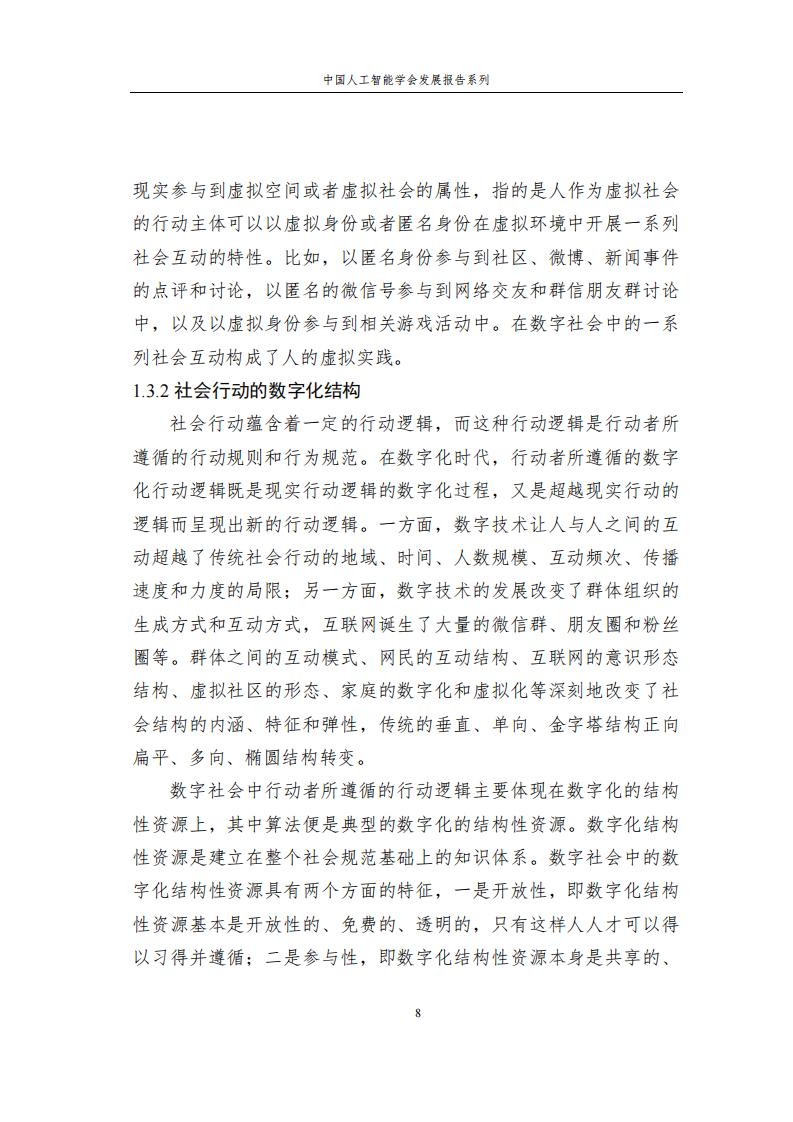 中国人工智能学会发展报告系列

现实参与到虚拟空间或者虚拟社会的属性，指的是人作为虚拟社会的行动主体可以以虚拟身份或者匿名身份在虚拟环境中开展一系列社会互动的特性。比如，以匿名身份参与到社区、微博、新闻事件的点评和讨论，以匿名的微信号参与到网络交友和群信朋友群讨论中，以及以虚拟身份参与到相关游戏活动中。在数字社会中的一系列社会互动构成了人的虚拟实践。

1.3.2 社会行动的数字化结构

社会行动蕴含着一定的行动逻辑，而这种行动逻辑是行动者所遵循的行动规则和行为规范。在数字化时代，行动者所遵循的数字化行动逻辑既是现实行动逻辑的数字化过程，又是超越现实行动的逻辑而呈现出新的行动逻辑。一方面，数字技术让人与人之间的互动超越了传统社会行动的地域、时间、人数规模、互动频次、传播速度和力度的局限；另一方面，数字技术的发展改变了群体组织的生成方式和互动方式，互联网诞生了大量的微信群、朋友圈和粉丝圈等。群体之间的互动模式、网民的互动结构、互联网的意识形态结构、虚拟社区的形态、家庭的数字化和虚拟化等深刻地改变了社会结构的内涵、特征和弹性，传统的垂直、单向、金字塔结构正向扁平、多向、椭圆结构转变。

数字社会中行动者所遵循的行动逻辑主要体现在数字化的结构性资源上，其中算法便是典型的数字化的结构性资源。数字化结构性资源是建立在整个社会规范基础上的知识体系。数字社会中的数字化结构性资源具有两个方面的特征，一是开放性，即数字化结构性资源基本是开放性的、免费的、透明的，只有这样人人才可以得以习得并遵循；二是参与性，即数字化结构性资源本身是共享的、

8